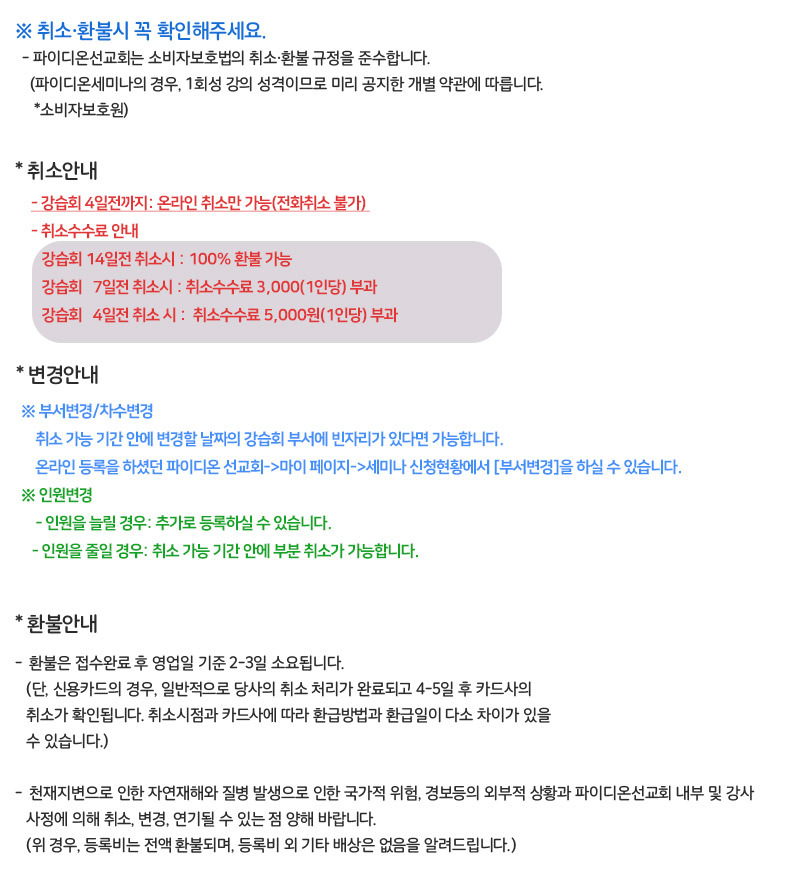 ※ 취소·환불시 꼭 확인해주세요.

- 파이디온선교회는 소비자보호법의 취소·환불 규정을 준수합니다.
(파이디온세미나의 경우, 1회성 강의 성격이므로 미리 공지한 개별 약관에 따릅니다.
*소비자보호원)

* 취소안내

- 강습회 4일전까지: 온라인 취소만 가능(전화취소 불가)
- 취소수수료 안내
강습회 14일전 취소시 : 100% 환불 가능
강습회 7일전 취소시 : 취소수수료 3,000(1인당) 부과
강습회 4일전 취소 시 : 취소수수료 5,000원(1인당) 부과

* 변경안내

※ 부서변경/차수변경
취소 가능 기간 안에 변경할 날짜의 강습회 부서에 빈자리가 있다면 가능합니다.
온라인 등록을 하셨던 파이디온 선교회->마이 페이지->세미나 신청현황에서 [부서변경]을 하실 수 있습니다.
※ 인원변경
- 인원을 늘릴 경우: 추가로 등록하실 수 있습니다.
- 인원을 줄일 경우: 취소 가능 기간 안에 부분 취소가 가능합니다.

* 환불안내

- 환불은 접수완료 후 영업일 기준 2-3일 소요됩니다.
(단, 신용카드의 경우, 일반적으로 당사의 취소 처리가 완료되고 4-5일 후 카드사의 취소가 확인됩니다. 취소시점과 카드사에 따라 환급방법과 환급일이 다소 차이가 있을 수 있습니다.)

- 천재지변으로 인한 자연재해와 질병 발생으로 인한 국가적 위험, 경보등의 외부적 상황과 파이디온선교회 내부 및 강사 사정에 의해 취소, 변경, 연기될 수 있는 점 양해 바랍니다.
(위 경우, 등록비는 전액 환불되며, 등록비 외 기타 배상은 없음을 알려드립니다.)